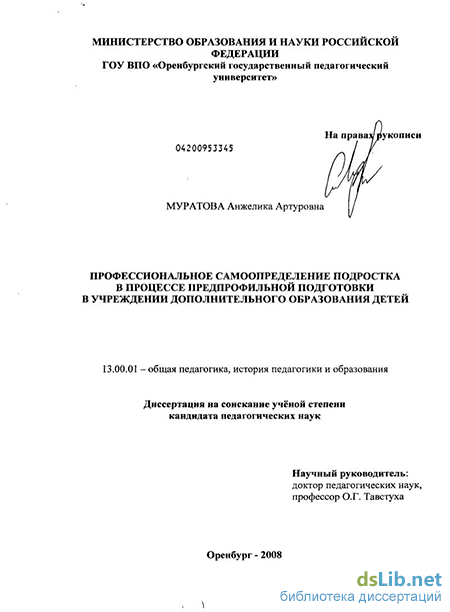 МИНИСТЕРСТВО ОБРАЗОВАНИЯ И НАУКИ РОССИЙСКОЙ ФЕДЕРАЦИИ
ГОУ ВПО «Оренбургский государственный педагогический университет»

На правах рукописи

04200953345

МУРАТОВА Анжелика Артуровна

ПРОФЕССИОНАЛЬНОЕ САМООПРЕДЕЛЕНИЕ ПОДРОСТКА В ПРОЦЕССЕ ПРЕДПРОФИЛЬНОЙ ПОДГОТОВКИ В УЧРЕЖДЕНИИ ДОПОЛНИТЕЛЬНОГО ОБРАЗОВАНИЯ ДЕТЕЙ

13.00.01 – общая педагогика, история педагогики и образования

Диссертация на соискание учёной степени кандидата педагогических наук

Научный руководитель:
доктор педагогических наук,
профессор О.Г. Тавстуха

Оренбург - 2008

dsLib.net
библиотека диссертаций